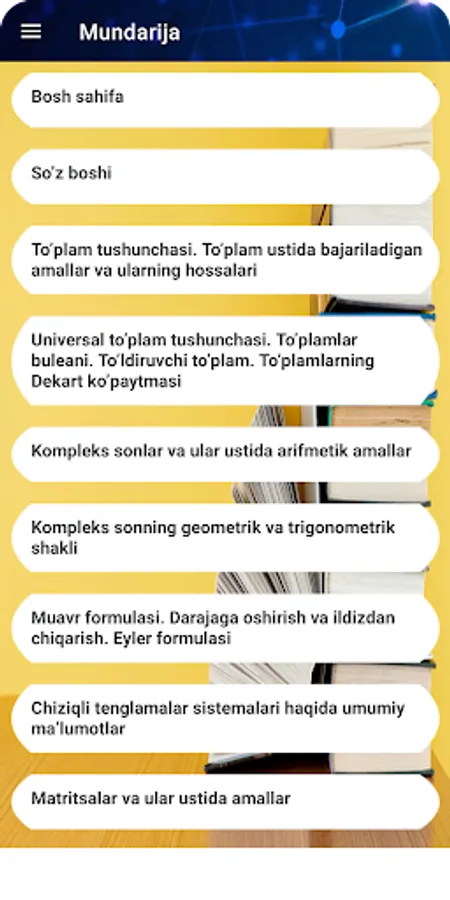 Mundarija

Bosh sahifa

So'z boshi

To'plam tushunchasi. To'plam ustida bajariladigan amallar va ularning hossalari

Universal to'plam tushunchasi. To'plamlar buleani. To'ldiruvchi to'plam. To'plamlarning Dekart ko'paytmasi

Kompleks sonlar va ular ustida arifmetik amallar

Kompleks sonning geometrik va trigonometrik shakli

Muavr formulasi. Darajaga oshirish va ildizdan chiqarish. Eyler formulasi

Chiziqli tenglamalar sistemalari haqida umumiy ma'lumotlar

Matritsalar va ular ustida amallar